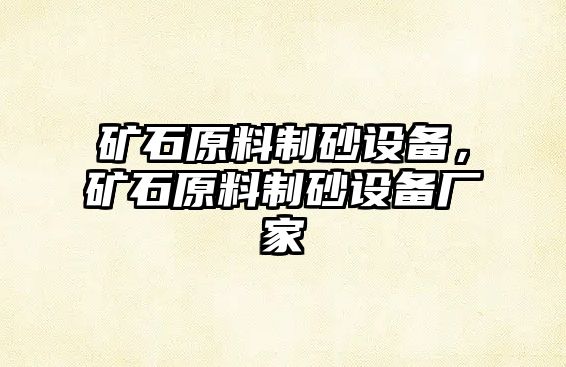 矿石原料制砂设备，矿石原料制砂设备厂家